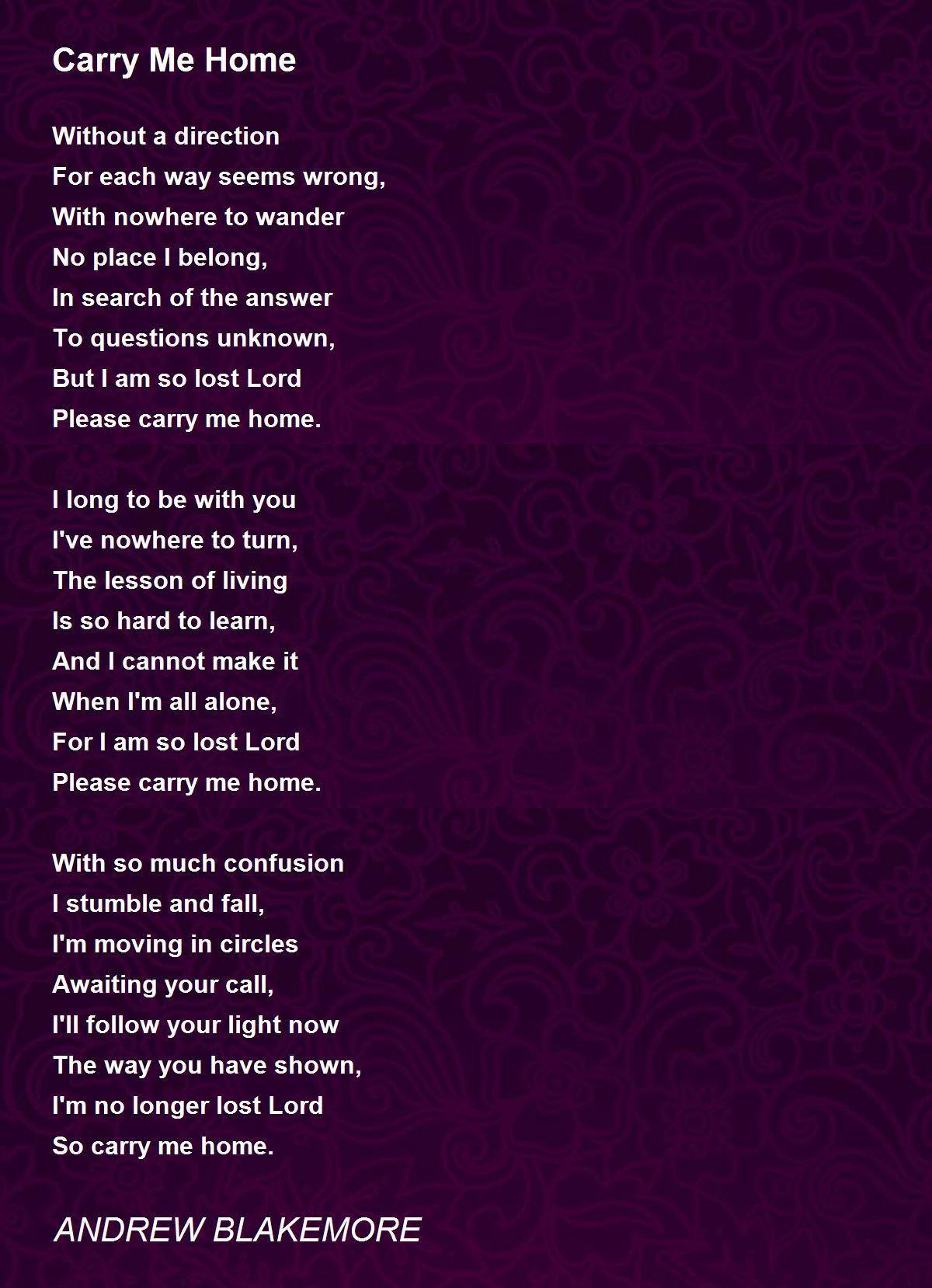 Carry Me Home

Without a direction
For each way seems wrong,
With nowhere to wander
No place I belong,
In search of the answer
To questions unknown,
But I am so lost Lord
Please carry me home.

I long to be with you
I've nowhere to turn,
The lesson of living
Is so hard to learn,
And I cannot make it
When I'm all alone,
For I am so lost Lord
Please carry me home.

With so much confusion
I stumble and fall,
I'm moving in circles
Awaiting your call,
I'll follow your light now
The way you have shown,
I'm no longer lost Lord
So carry me home.

ANDREW BLAKEMORE